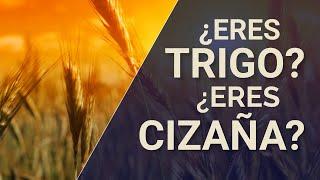 ¿ERES
TRIGO?
¿ERES
CIZAÑA?